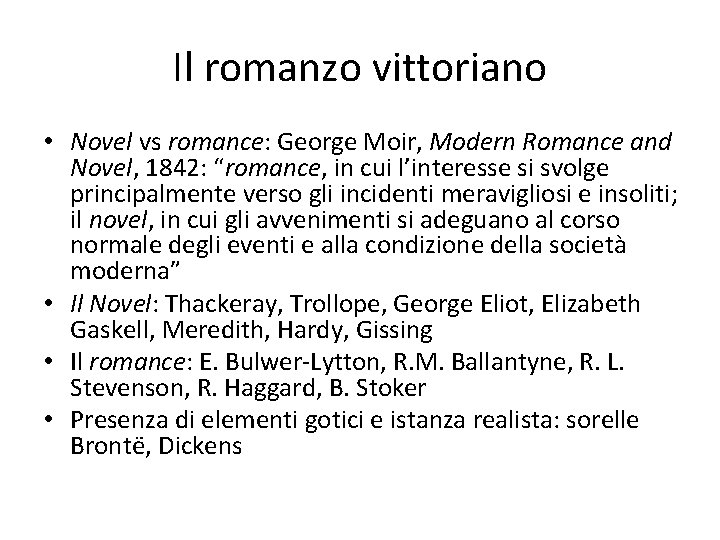 Il romanzo vittoriano

• Novel vs romance: George Moir, Modern Romance and Novel, 1842: "romance, in cui l'interesse si svolge principalmente verso gli incidenti meravigliosi e insoliti; il novel, in cui gli avvenimenti si adeguano al corso normale degli eventi e alla condizione della società moderna"
• Il Novel: Thackeray, Trollope, George Eliot, Elizabeth Gaskell, Meredith, Hardy, Gissing
• Il romance: E. Bulwer-Lytton, R.M. Ballantyne, R. L. Stevenson, R. Haggard, B. Stoker
• Presenza di elementi gotici e istanza realista: sorelle Brontë, Dickens